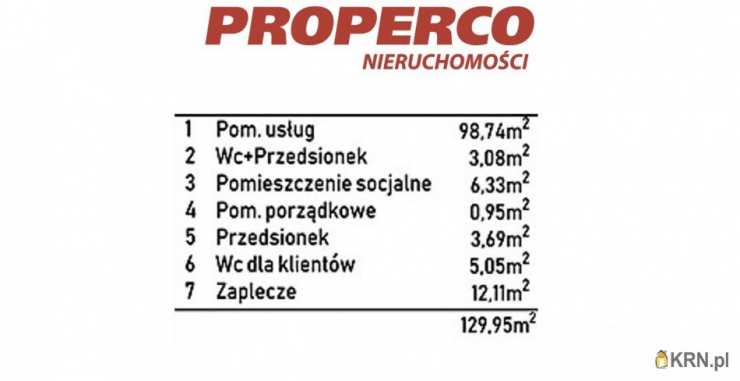 PROPERCO
NIERUCHOMOŚCI

| | | |
|---|---|---|
| 1 | Pom. usług | $98,74m^2$ |
| 2 | Wc+Przedsionek | $3,08m^2$ |
| 3 | Pomieszczenie socjalne | $6,33m^2$ |
| 4 | Pom. porządkowe | $0,95m^2$ |
| 5 | Przedsionek | $3,69m^2$ |
| 6 | Wc dla klientów | $5,05m^2$ |
| 7 | Zaplecze | $12,11m^2$ |
| | | $129,95m^2$ |

KRN.pl